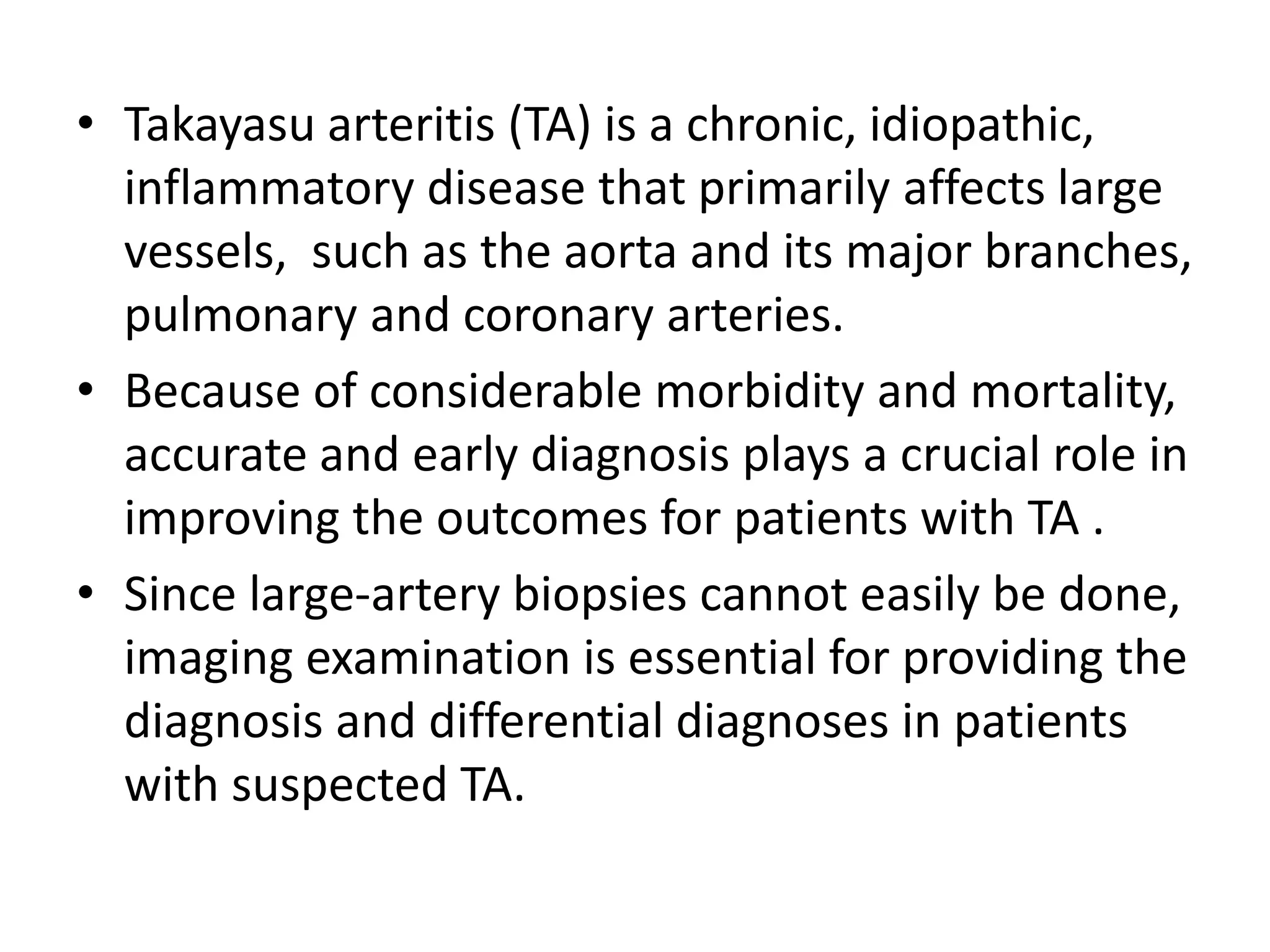 • Takayasu arteritis (TA) is a chronic, idiopathic, inflammatory disease that primarily affects large vessels, such as the aorta and its major branches, pulmonary and coronary arteries.

• Because of considerable morbidity and mortality, accurate and early diagnosis plays a crucial role in improving the outcomes for patients with TA .

• Since large-artery biopsies cannot easily be done, imaging examination is essential for providing the diagnosis and differential diagnoses in patients with suspected TA.